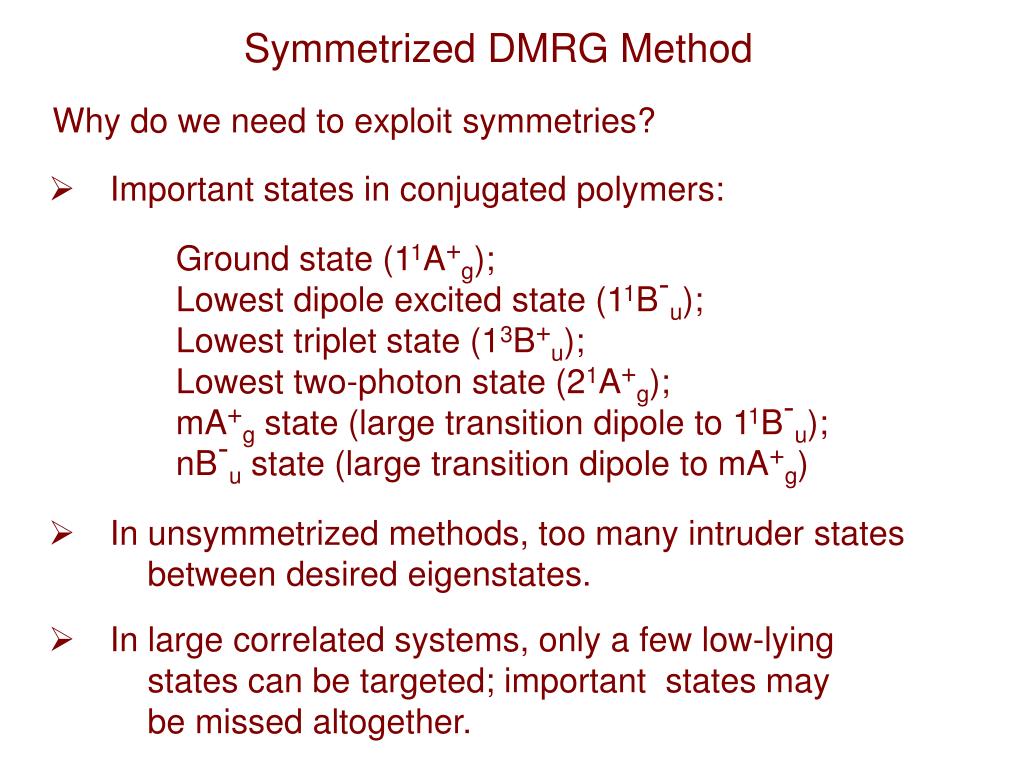 Symmetrized DMRG Method

Why do we need to exploit symmetries?

➢ Important states in conjugated polymers:

Ground state ($1^1A^+_g$);
Lowest dipole excited state ($1^1B^-_u$);
Lowest triplet state ($1^3B^+_u$);
Lowest two-photon state ($2^1A^+_g$);
$mA^+_g$ state (large transition dipole to $1^1B^-_u$);
$nB^-_u$ state (large transition dipole to $mA^+_g$)

➢ In unsymmetrized methods, too many intruder states between desired eigenstates.

➢ In large correlated systems, only a few low-lying states can be targeted; important states may be missed altogether.